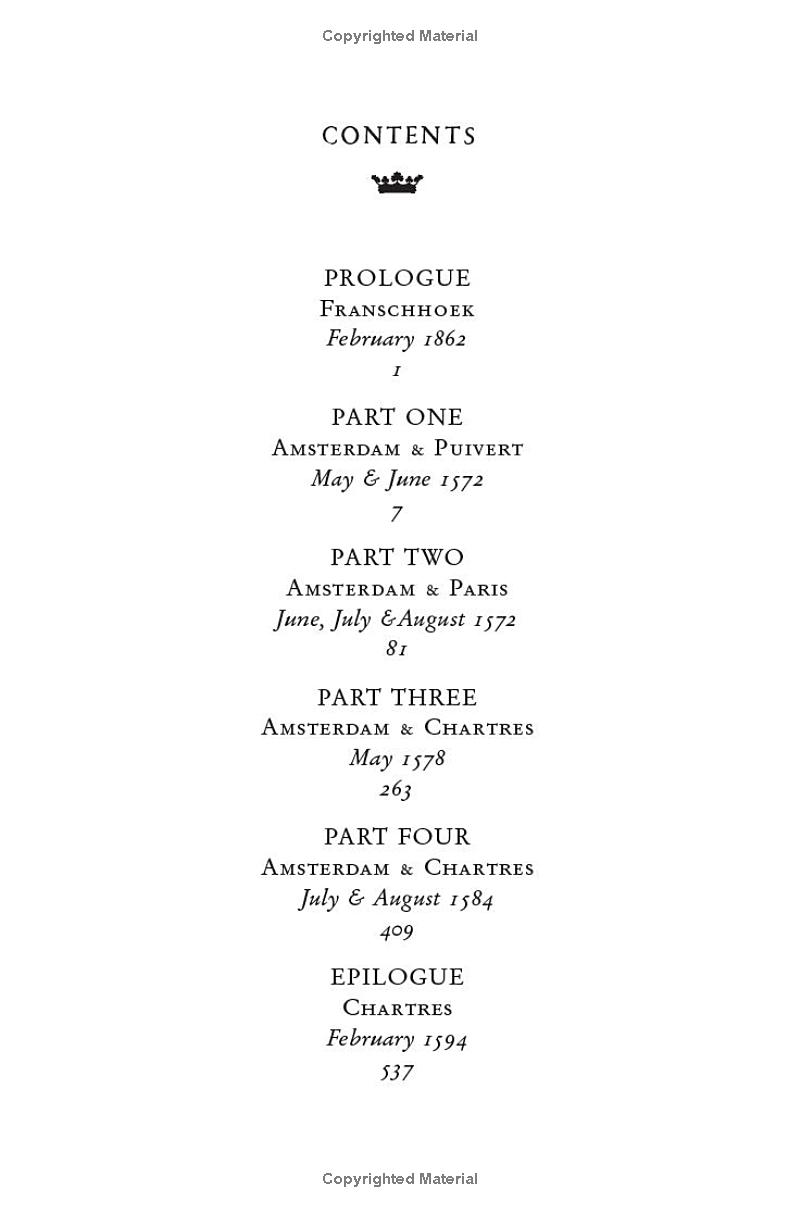 Copyrighted Material

CONTENTS

PROLOGUE
Franschhoek
February 1862
1

PART ONE
Amsterdam & Puivert
May & June 1572
7

PART TWO
Amsterdam & Paris
June, July &August 1572
81

PART THREE
Amsterdam & Chartres
May 1578
263

PART FOUR
Amsterdam & Chartres
July & August 1584
409

EPILOGUE
Chartres
February 1594
537

Copyrighted Material